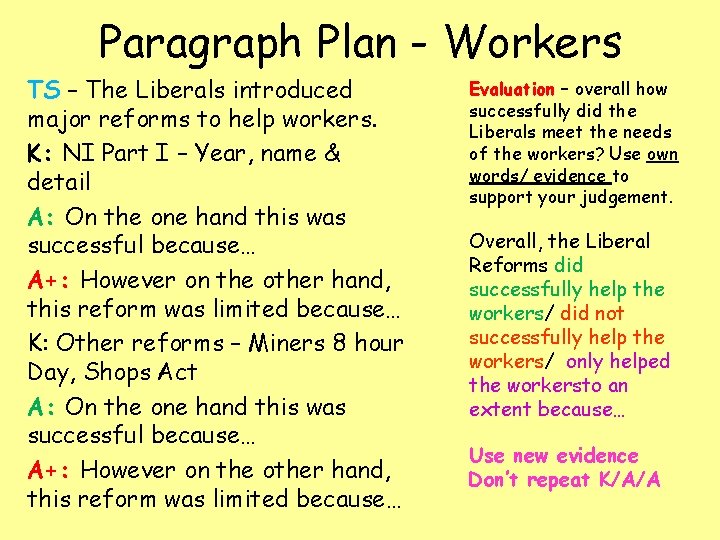 Paragraph Plan - Workers

TS – The Liberals introduced major reforms to help workers.

K: NI Part I – Year, name & detail

A: On the one hand this was successful because…

A+: However on the other hand, this reform was limited because…

K: Other reforms – Miners 8 hour Day, Shops Act

A: On the one hand this was successful because…

A+: However on the other hand, this reform was limited because…

Evaluation – overall how successfully did the Liberals meet the needs of the workers? Use own words/ evidence to support your judgement.

Overall, the Liberal Reforms did successfully help the workers/ did not successfully help the workers/ only helped the workersto an extent because…

Use new evidence
Don't repeat K/A/A